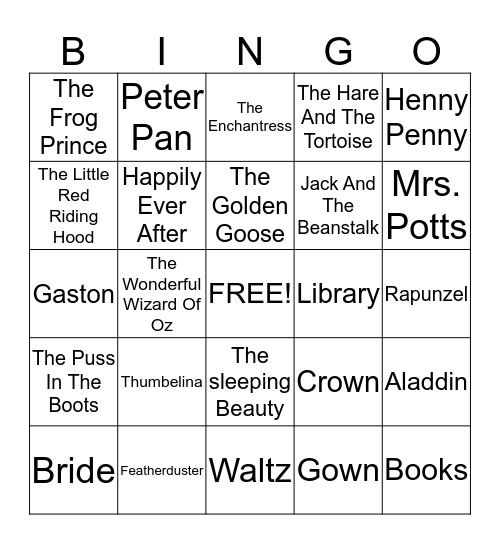 | B | I | N | G | O |
|---|---|---|---|---|
| The Frog Prince | Peter Pan | The Enchantress | The Hare And The Tortoise | Henny Penny |
| The Little Red Riding Hood | Happily Ever After | The Golden Goose | Jack And The Beanstalk | Mrs. Potts |
| Gaston | The Wonderful Wizard Of Oz | FREE! | Library | Rapunzel |
| The Puss In The Boots | Thumbelina | The sleeping Beauty | Crown | Aladdin |
| Bride | Featherduster | Waltz | Gown | Books |